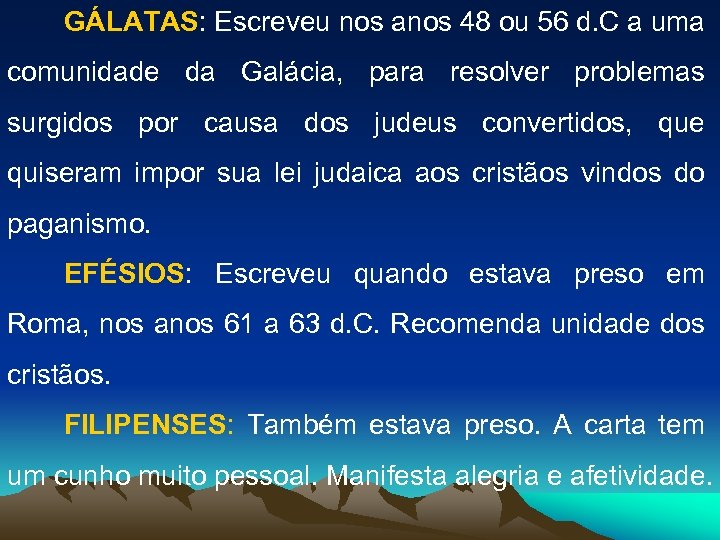 GÁLATAS: Escreveu nos anos 48 ou 56 d.C a uma comunidade da Galácia, para resolver problemas surgidos por causa dos judeus convertidos, que quiseram impor sua lei judaica aos cristãos vindos do paganismo.

EFÉSIOS: Escreveu quando estava preso em Roma, nos anos 61 a 63 d.C. Recomenda unidade dos cristãos.

FILIPENSES: Também estava preso. A carta tem um cunho muito pessoal. Manifesta alegria e afetividade.